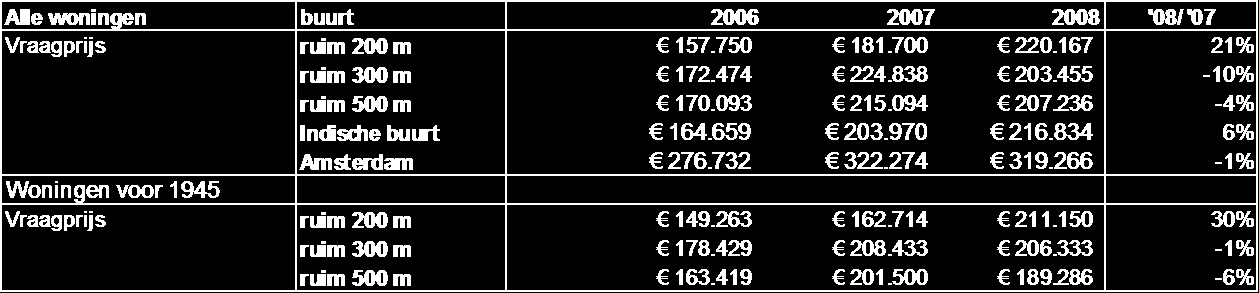 | Alle woningen | buurt | 2006 | 2007 | 2008 | '08/ '07 |
|---|---|---|---|---|---|
| Vraagprijs | ruim 200 m | € 157.750 | € 181.700 | € 220.167 | 21% |
| | ruim 300 m | € 172.474 | € 224.838 | € 203.455 | -10% |
| | ruim 500 m | € 170.093 | € 215.094 | € 207.236 | -4% |
| | Indische buurt | € 164.659 | € 203.970 | € 216.834 | 6% |
| | Amsterdam | € 276.732 | € 322.274 | € 319.266 | -1% |
| Woningen voor 1945 | | | | | |
| Vraagprijs | ruim 200 m | € 149.263 | € 162.714 | € 211.150 | 30% |
| | ruim 300 m | € 178.429 | € 208.433 | € 206.333 | -1% |
| | ruim 500 m | € 163.419 | € 201.500 | € 189.286 | -6% |